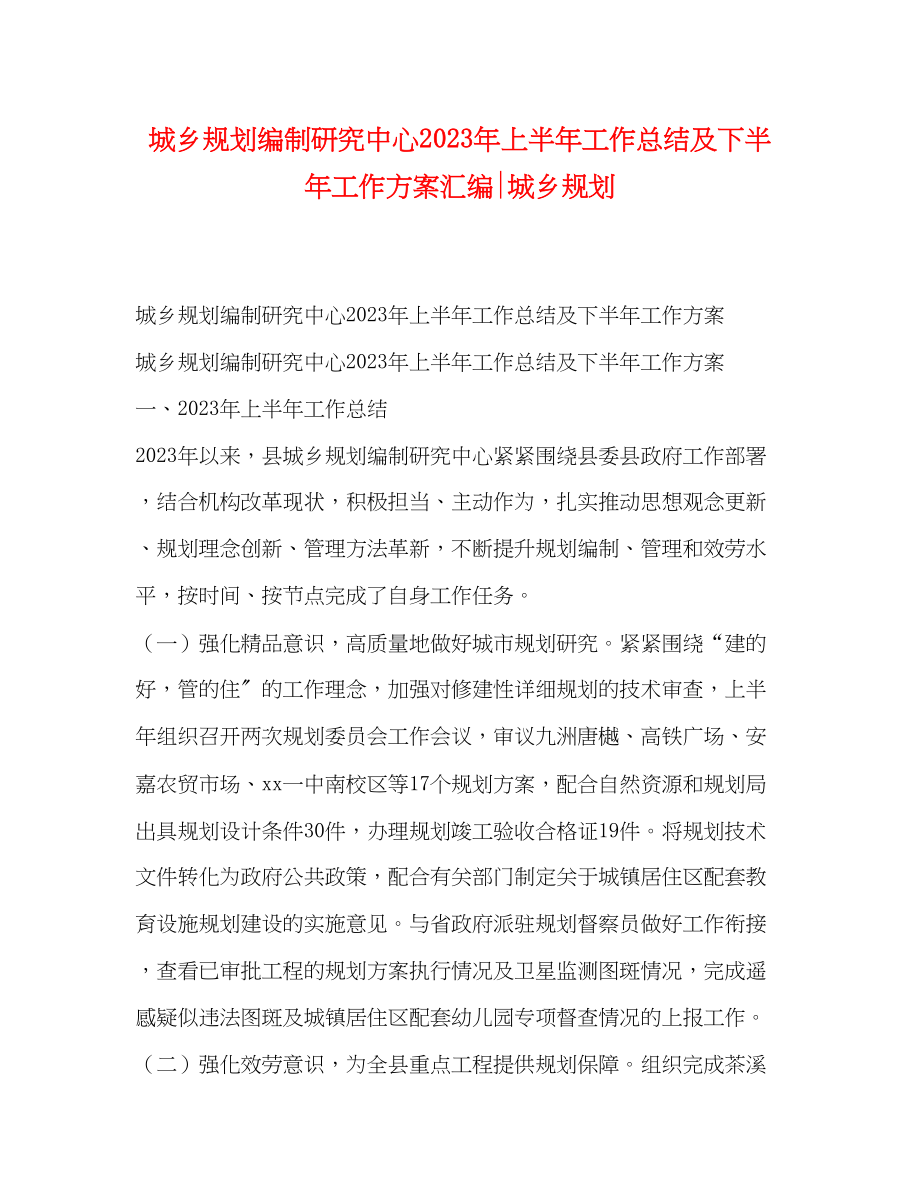 城乡规划编制研究中心2023年上半年工作总结及下半年工作方案汇编|城乡规划

城乡规划编制研究中心2023年上半年工作总结及下半年工作方案

城乡规划编制研究中心2023年上半年工作总结及下半年工作方案

一、2023年上半年工作总结

2023年以来，县城乡规划编制研究中心紧紧围绕县委县政府工作部署，结合机构改革现状，积极担当、主动作为，扎实推动思想观念更新、规划理念创新、管理方法革新，不断提升规划编制、管理和效劳水平，按时间、按节点完成了自身工作任务。

（一）强化精品意识，高质量地做好城市规划研究。紧紧围绕“建的好，管的住″的工作理念，加强对修建性详细规划的技术审查，上半年组织召开两次规划委员会工作会议，审议九洲唐樾、高铁广场、安嘉农贸市场、xx一中南校区等17个规划方案，配合自然资源和规划局出具规划设计条件30件，办理规划竣工验收合格证19件。将规划技术文件转化为政府公共政策，配合有关部门制定关于城镇居住区配套教育设施规划建设的实施意见。与省政府派驻规划督察员做好工作衔接，查看已审批工程的规划方案执行情况及卫星监测图斑情况，完成遥感疑似违法图斑及城镇居住区配套幼儿园专项督查情况的上报工作。

（二）强化效劳意识，为全县重点工程提供规划保障。组织完成茶溪